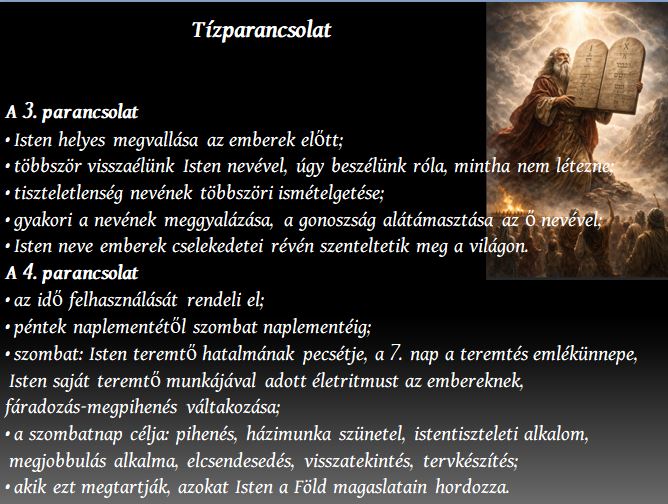 Tízparancsolat

A 3. parancsolat
• Isten helyes megvallása az emberek előtt;
• többször visszaélünk Isten nevével, úgy beszélünk róla, mintha nem létezne;
• tiszteletlenség nevének többszöri ismételgetése;
• gyakori a nevének meggyalázása, a gonoszság alátámasztása az ő nevével;
• Isten neve emberek cselekedetei révén szenteltetik meg a világon.
A 4. parancsolat
• az idő felhasználását rendeli el;
• péntek naplementétől szombat naplementéig;
• szombat: Isten teremtő hatalmának pecsétje, a 7. nap a teremtés emlékünnepe, Isten saját teremtő munkájával adott életritmust az embereknek, fáradozás-megpihenés váltakozása;
• a szombatnap célja: pihenés, házimunka szünetel, istentiszteleti alkalom, megjobbulás alkalma, elcsendesedés, visszatekintés, tervkészítés;
• akik ezt megtartják, azokat Isten a Föld magaslatain hordozza.